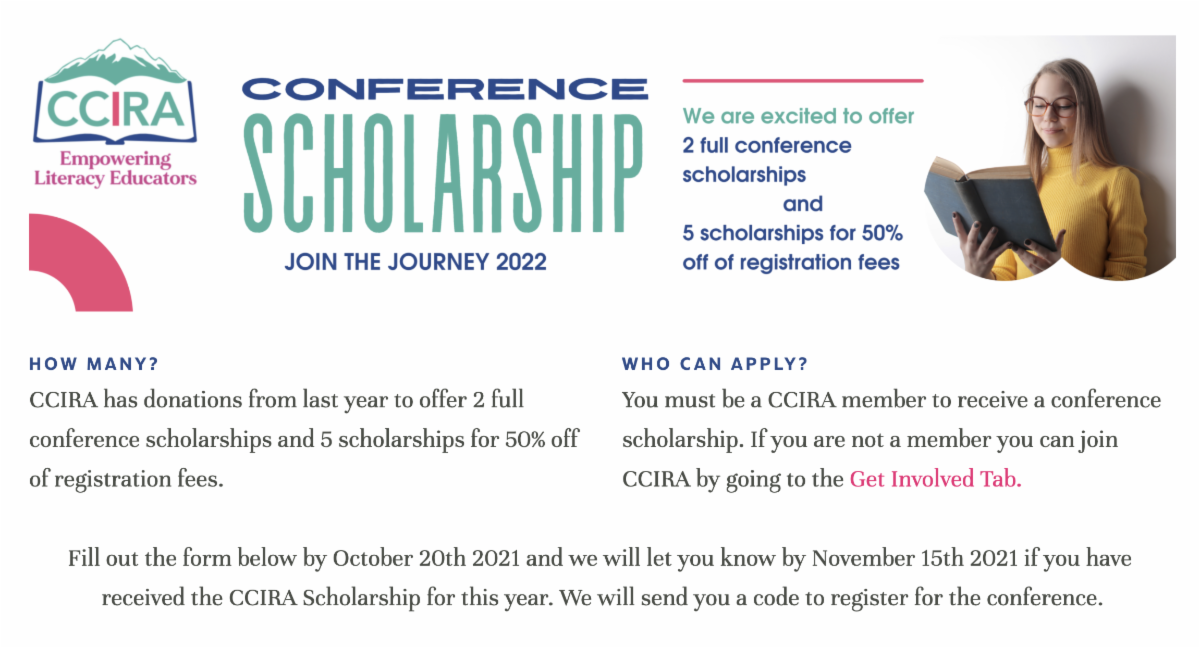 CCIRA
Empowering Literacy Educators

CONFERENCE
SCHOLARSHIP
JOIN THE JOURNEY 2022

We are excited to offer 2 full conference scholarships and 5 scholarships for 50% off of registration fees

HOW MANY?
CCIRA has donations from last year to offer 2 full conference scholarships and 5 scholarships for 50% off of registration fees.

WHO CAN APPLY?
You must be a CCIRA member to receive a conference scholarship. If you are not a member you can join CCIRA by going to the Get Involved Tab.

Fill out the form below by October 20th 2021 and we will let you know by November 15th 2021 if you have received the CCIRA Scholarship for this year. We will send you a code to register for the conference.